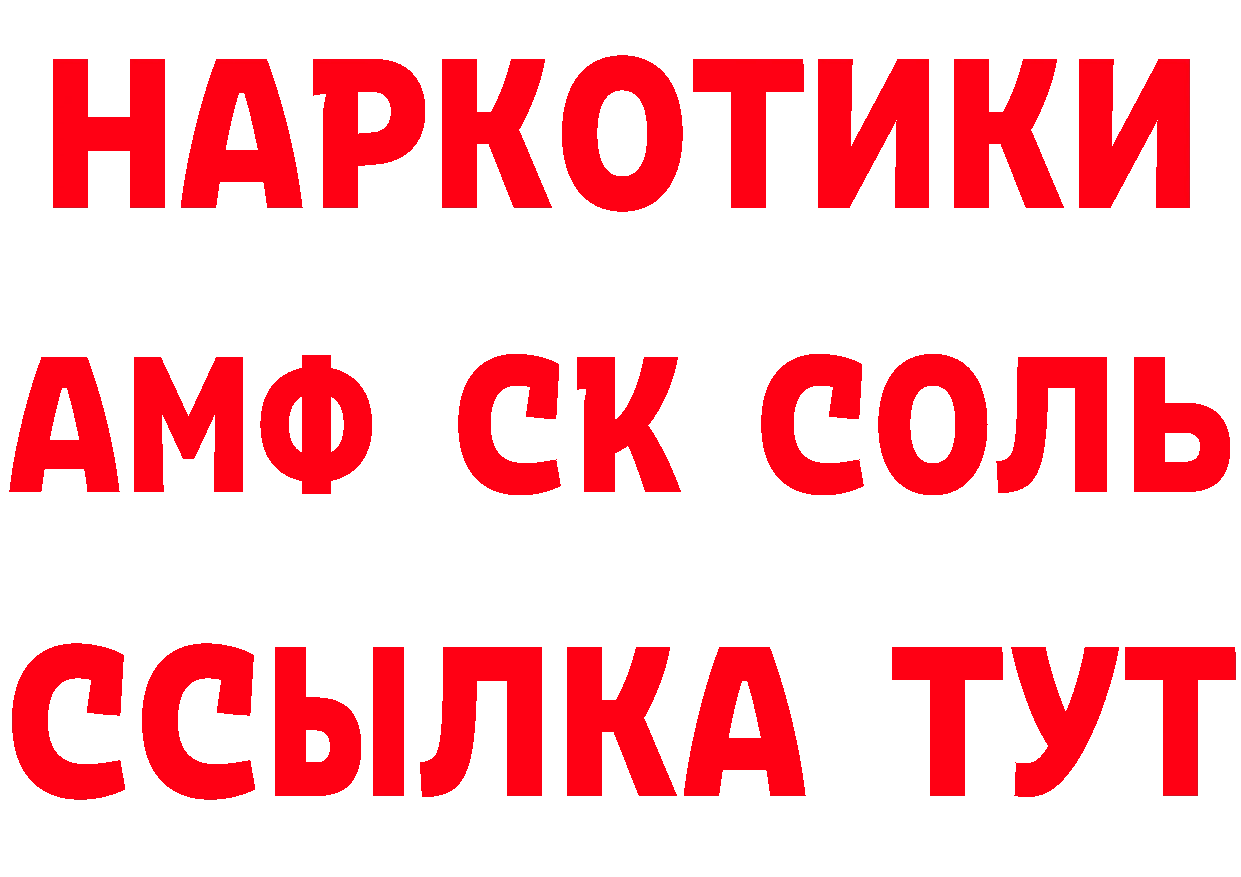 НАРКОТИКИ

АМФ СК СОЛЬ

ССЫЛКА ТУТ